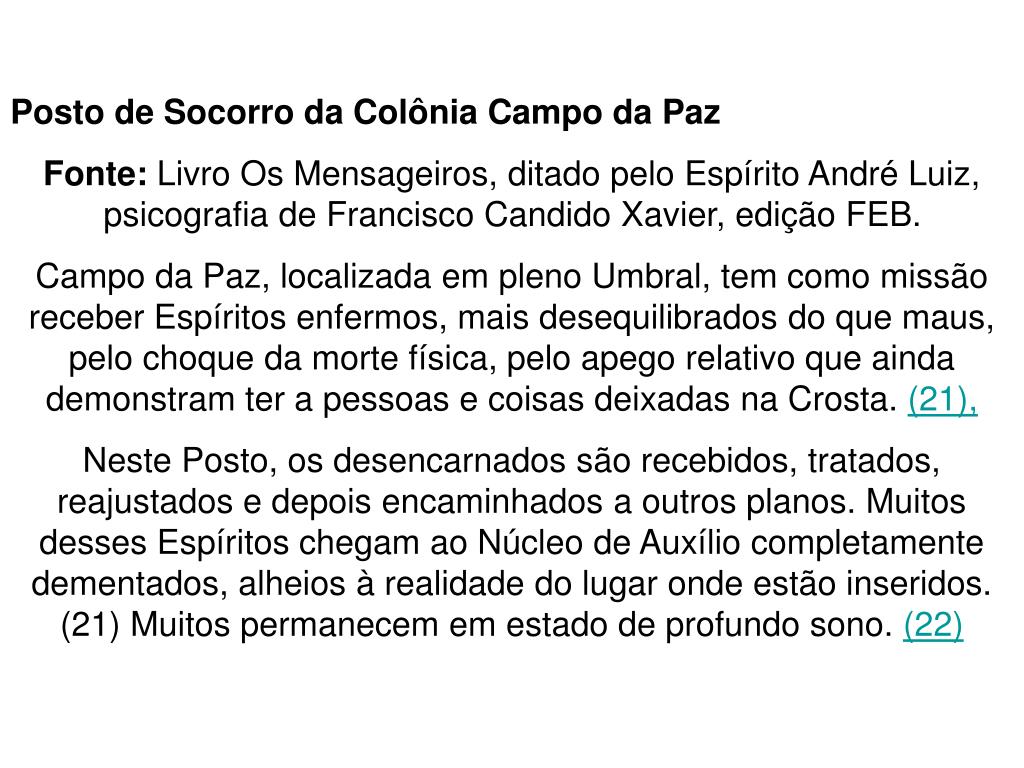 Posto de Socorro da Colônia Campo da Paz

Fonte: Livro Os Mensageiros, ditado pelo Espírito André Luiz, psicografia de Francisco Candido Xavier, edição FEB.

Campo da Paz, localizada em pleno Umbral, tem como missão receber Espíritos enfermos, mais desequilibrados do que maus, pelo choque da morte física, pelo apego relativo que ainda demonstram ter a pessoas e coisas deixadas na Crosta. (21),

Neste Posto, os desencarnados são recebidos, tratados, reajustados e depois encaminhados a outros planos. Muitos desses Espíritos chegam ao Núcleo de Auxílio completamente dementados, alheios à realidade do lugar onde estão inseridos. (21) Muitos permanecem em estado de profundo sono. (22)